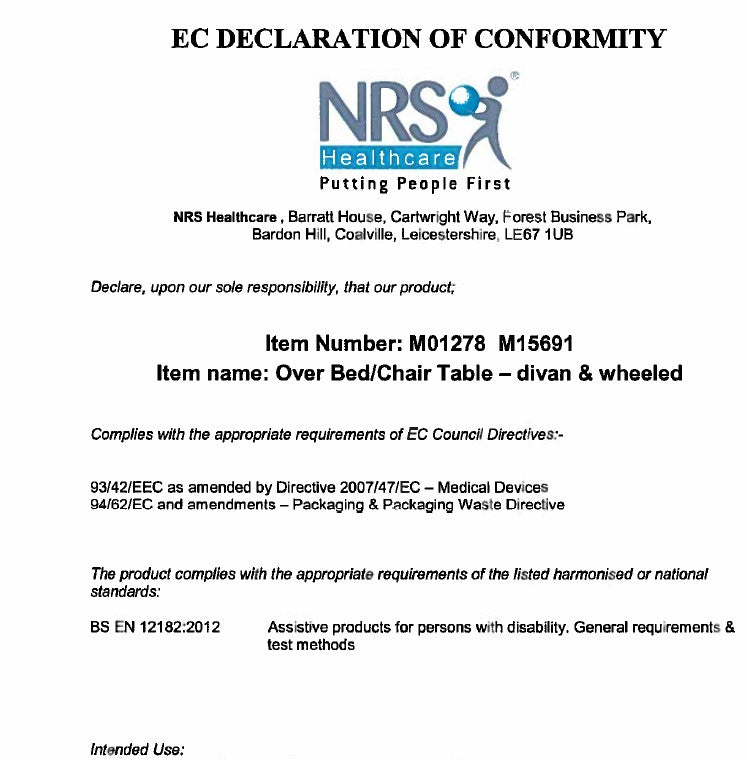 EC DECLARATION OF CONFORMITY

NRS®
Healthcare
Putting People First

NRS Healthcare , Barratt House, Cartwright Way, Forest Business Park, Bardon Hill, Coalville, Leicestershire, LE67 1UB

Declare, upon our sole responsibility, that our product;

Item Number: M01278 M15691
Item name: Over Bed/Chair Table – divan & wheeled

Complies with the appropriate requirements of EC Council Directives:-

93/42/EEC as amended by Directive 2007/47/EC – Medical Devices
94/62/EC and amendments – Packaging & Packaging Waste Directive

The product complies with the appropriate requirements of the listed harmonised or national standards:

BS EN 12182:2012 Assistive products for persons with disability. General requirements & test methods

Intended Use: